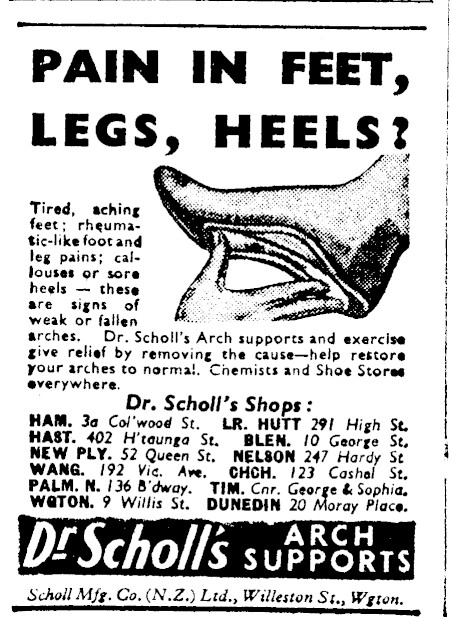 PAIN IN FEET, LEGS, HEELS?

Tired, aching feet; rheumatic-like foot and leg pains; callouses or sore heels — these are signs of weak or fallen arches. Dr. Scholl's Arch supports and exercise give relief by removing the cause—help restore your arches to normal. Chemists and Shoe Stores everywhere.

Dr. Scholl's Shops:

HAM. 3a Col'wood St. LR. HUTT 291 High St.
HAST. 402 H'taunga St. BLEN. 10 George St.
NEW PLY. 52 Queen St. NELSON 247 Hardy St
WANG. 192 Vic. Ave. CHCH. 123 Cashel St.
PALM. N. 136 B'dway. TIM. Cnr. George & Sophia.
WGTON. 9 Willis St. DUNEDIN 20 Moray Place.

Dr Scholl's ARCH SUPPORTS

Scholl Mfg. Co. (N.Z.) Ltd., Willeston St., Wgton.